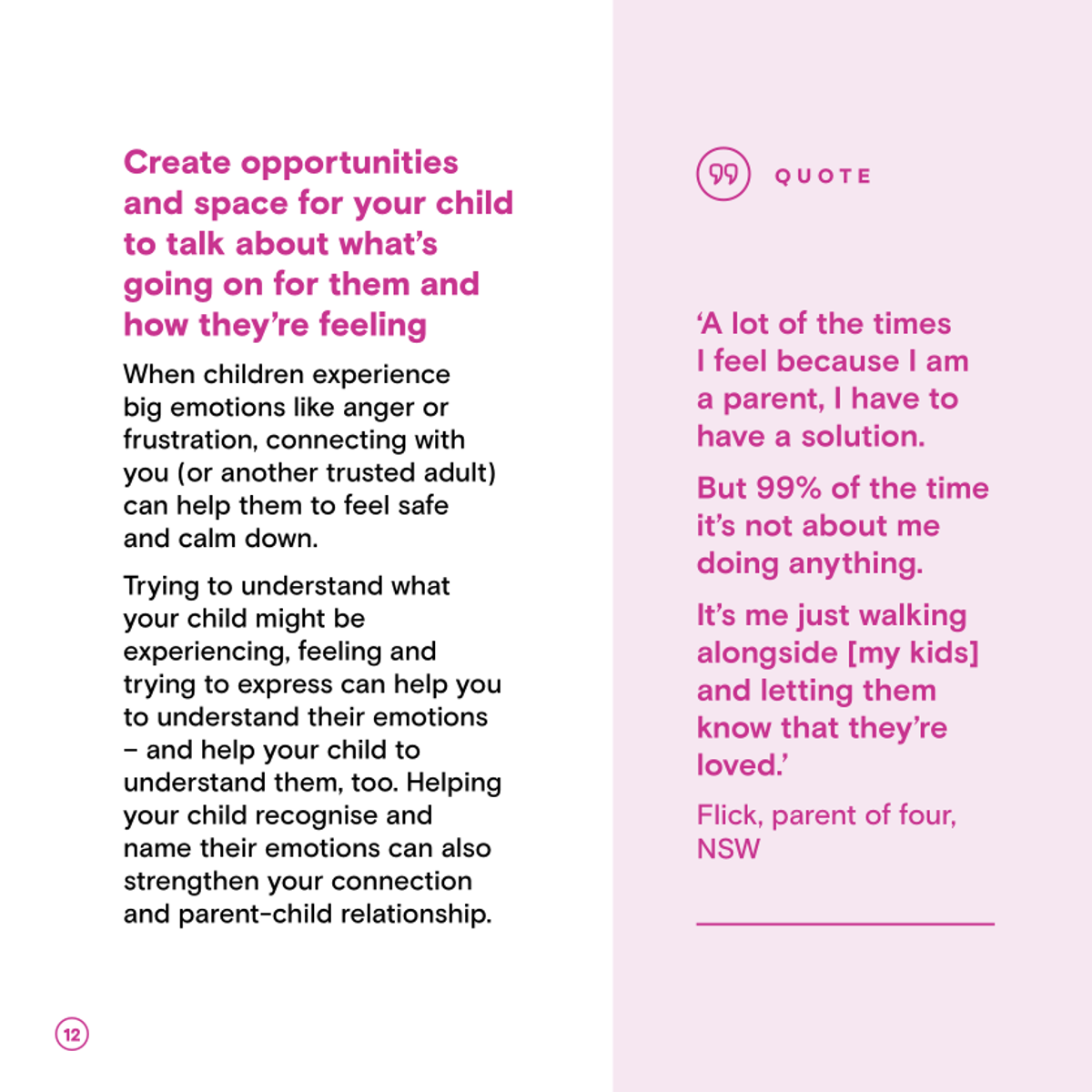 Create opportunities and space for your child to talk about what's going on for them and how they're feeling

When children experience big emotions like anger or frustration, connecting with you (or another trusted adult) can help them to feel safe and calm down.

Trying to understand what your child might be experiencing, feeling and trying to express can help you to understand their emotions – and help your child to understand them, too. Helping your child recognise and name their emotions can also strengthen your connection and parent-child relationship.

12

QUOTE

'A lot of the times I feel because I am a parent, I have to have a solution.

But 99% of the time it's not about me doing anything.

It's me just walking alongside [my kids] and letting them know that they're loved.'

Flick, parent of four, NSW